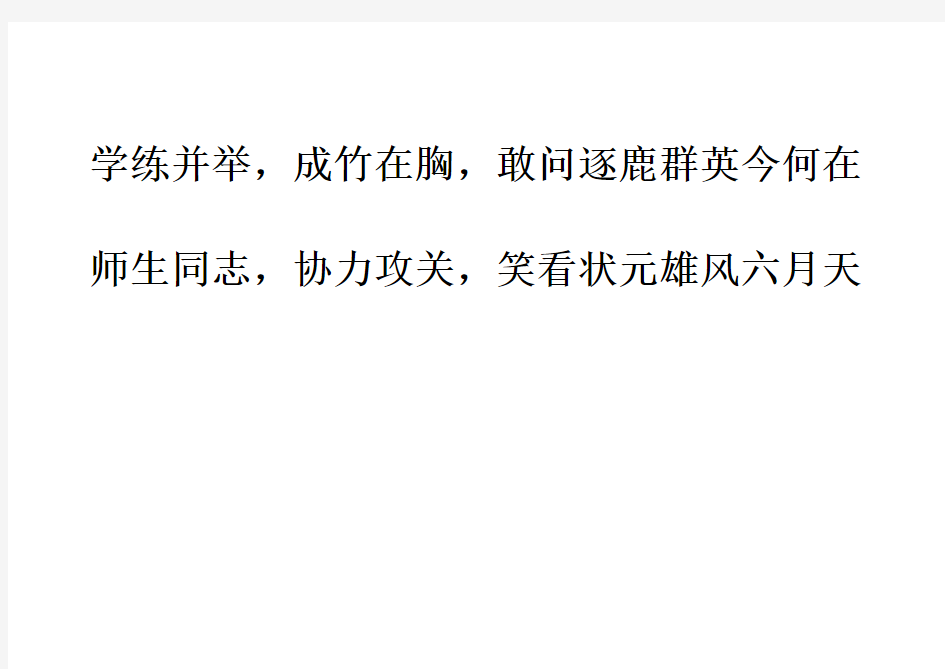 学练并举，成竹在胸，敢问逐鹿群英今何在

师生同志，协力攻关，笑看状元雄风六月天